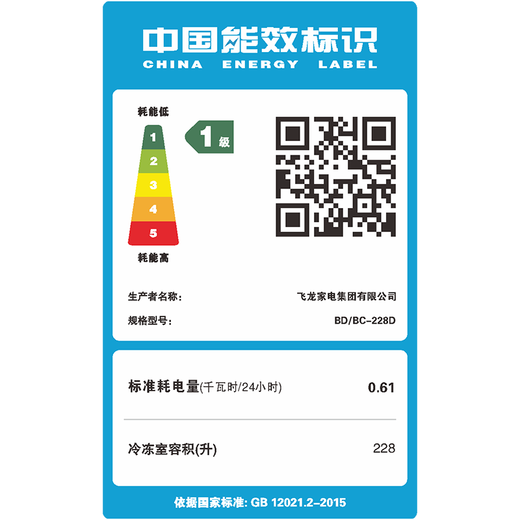 中国能效标识
CHINA ENERGY LABEL

耗能低
1
2
3
4
5
耗能高

1级

生产者名称： 飞龙家电集团有限公司
规格型号： BD/BC-228D

标准耗电量(千瓦时/24小时) 0.61

冷冻室容积(升) 228

依据国家标准: GB 12021.2-2015